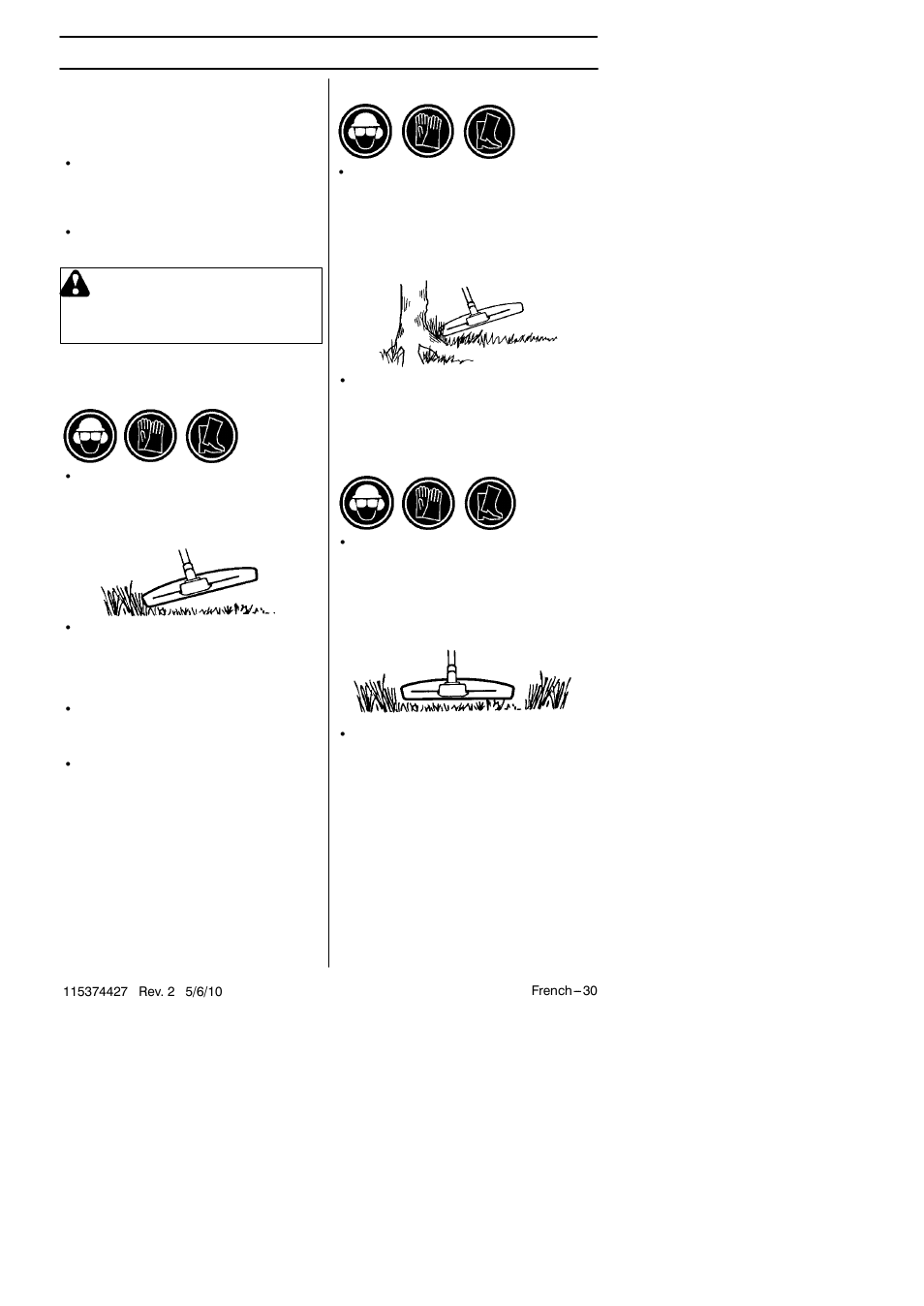 115374427 Rev. 2 5/6/10

French – 30